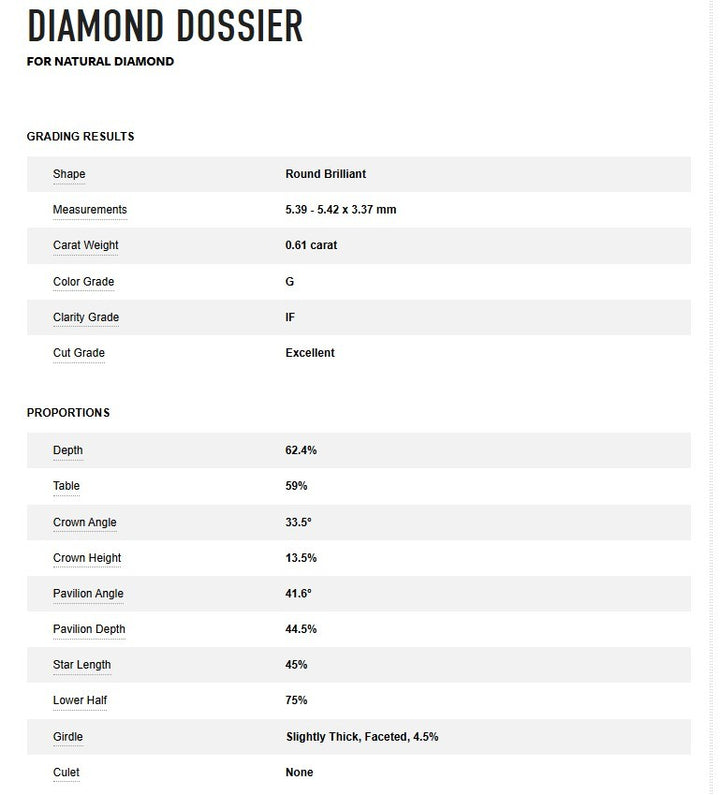 DIAMOND DOSSIER
FOR NATURAL DIAMOND

GRADING RESULTS

| | |
|---|---|
| Shape | Round Brilliant |
| Measurements | 5.39 - 5.42 x 3.37 mm |
| Carat Weight | 0.61 carat |
| Color Grade | G |
| Clarity Grade | IF |
| Cut Grade | Excellent |

PROPORTIONS

| | |
|---|---|
| Depth | 62.4% |
| Table | 59% |
| Crown Angle | 33.5° |
| Crown Height | 13.5% |
| Pavilion Angle | 41.6° |
| Pavilion Depth | 44.5% |
| Star Length | 45% |
| Lower Half | 75% |
| Girdle | Slightly Thick, Faceted, 4.5% |
| Culet | None |